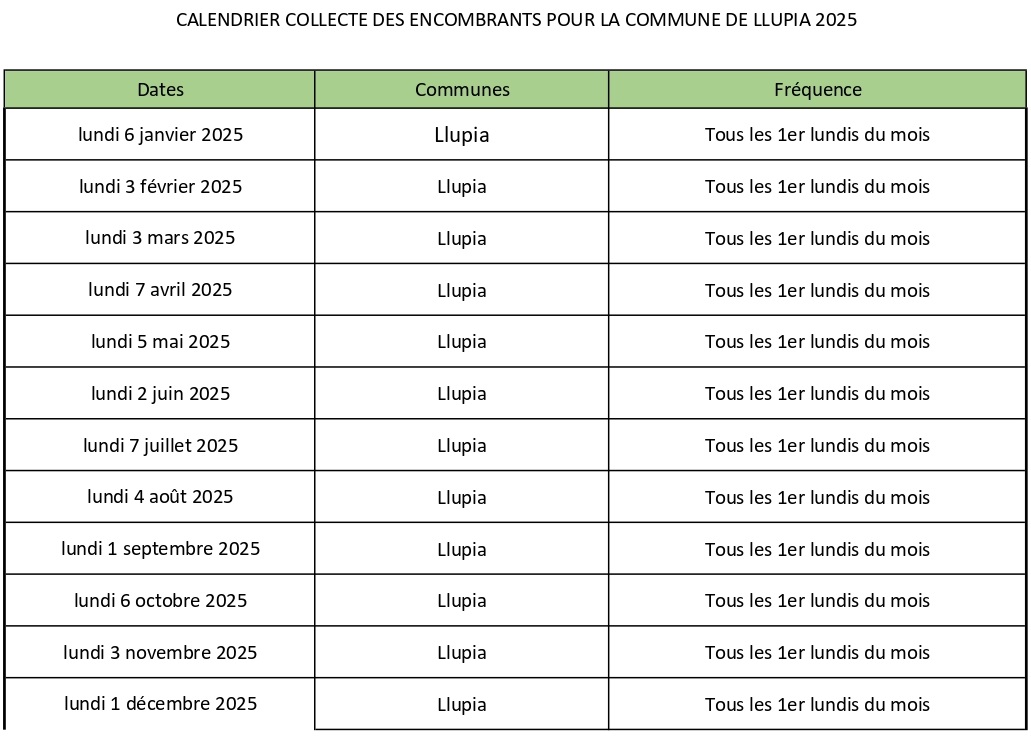 CALENDRIER COLLECTE DES ENCOMBRANTS POUR LA COMMUNE DE LLUPIA 2025

| Dates | Communes | Fréquence |
|---|---|---|
| lundi 6 janvier 2025 | Llupia | Tous les 1er lundis du mois |
| lundi 3 février 2025 | Llupia | Tous les 1er lundis du mois |
| lundi 3 mars 2025 | Llupia | Tous les 1er lundis du mois |
| lundi 7 avril 2025 | Llupia | Tous les 1er lundis du mois |
| lundi 5 mai 2025 | Llupia | Tous les 1er lundis du mois |
| lundi 2 juin 2025 | Llupia | Tous les 1er lundis du mois |
| lundi 7 juillet 2025 | Llupia | Tous les 1er lundis du mois |
| lundi 4 août 2025 | Llupia | Tous les 1er lundis du mois |
| lundi 1 septembre 2025 | Llupia | Tous les 1er lundis du mois |
| lundi 6 octobre 2025 | Llupia | Tous les 1er lundis du mois |
| lundi 3 novembre 2025 | Llupia | Tous les 1er lundis du mois |
| lundi 1 décembre 2025 | Llupia | Tous les 1er lundis du mois |